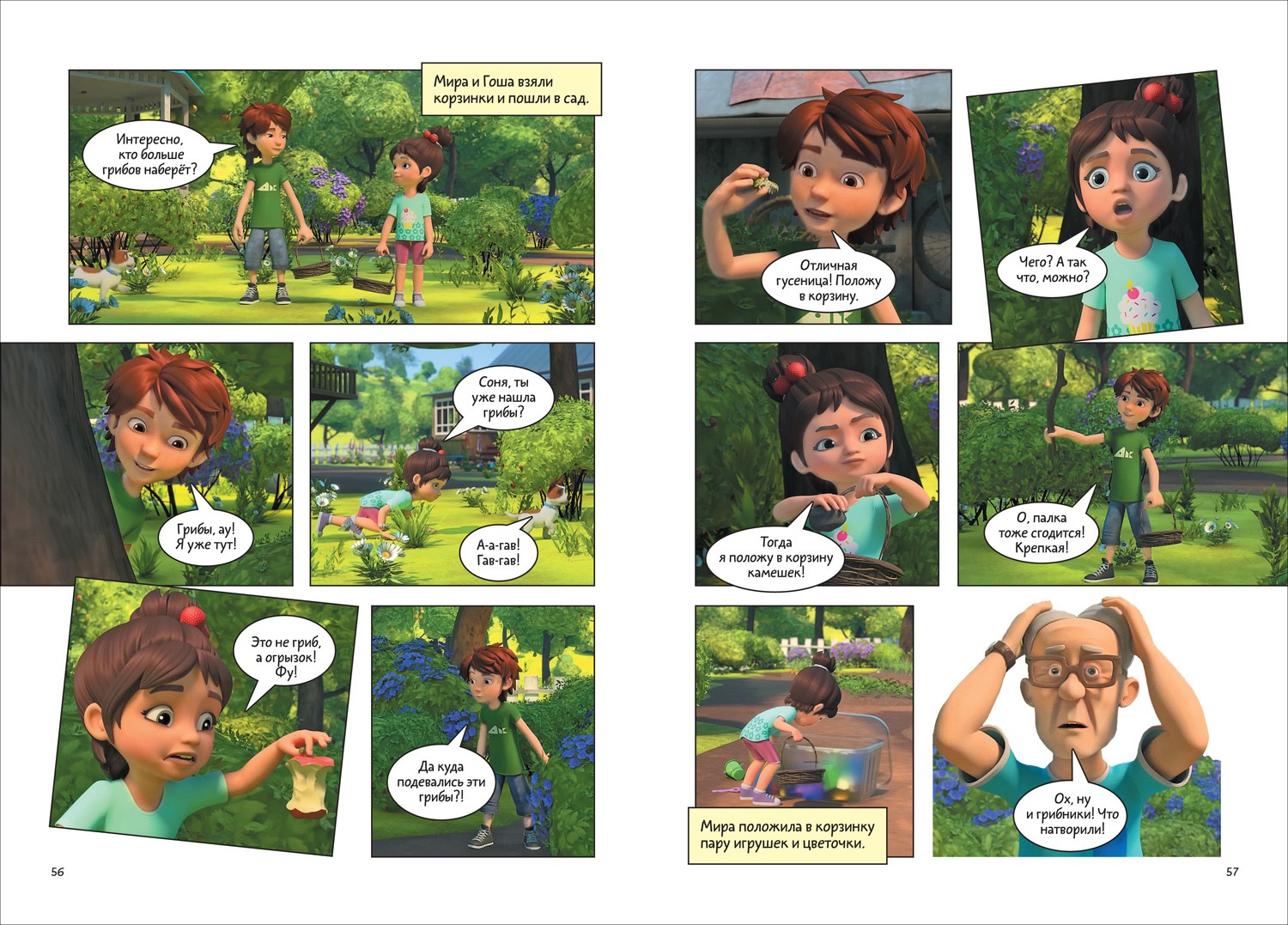 Мира и Гоша взяли корзинки и пошли в сад.

Интересно, кто больше грибов наберёт?

Грибы, ау! Я уже тут!

Соня, ты уже нашла грибы?

А-а-гав! Гав-гав!

Это не гриб, а огрызок! Фу!

Да куда подевались эти грибы?!

56

Отличная гусеница! Положу в корзину.

Чего? А так что, можно?

Тогда я положу в корзину камешек!

О, палка тоже сгодится! Крепкая!

Мира положила в корзинку пару игрушек и цветочки.

Ох, ну и грибники! Что натворили!

57